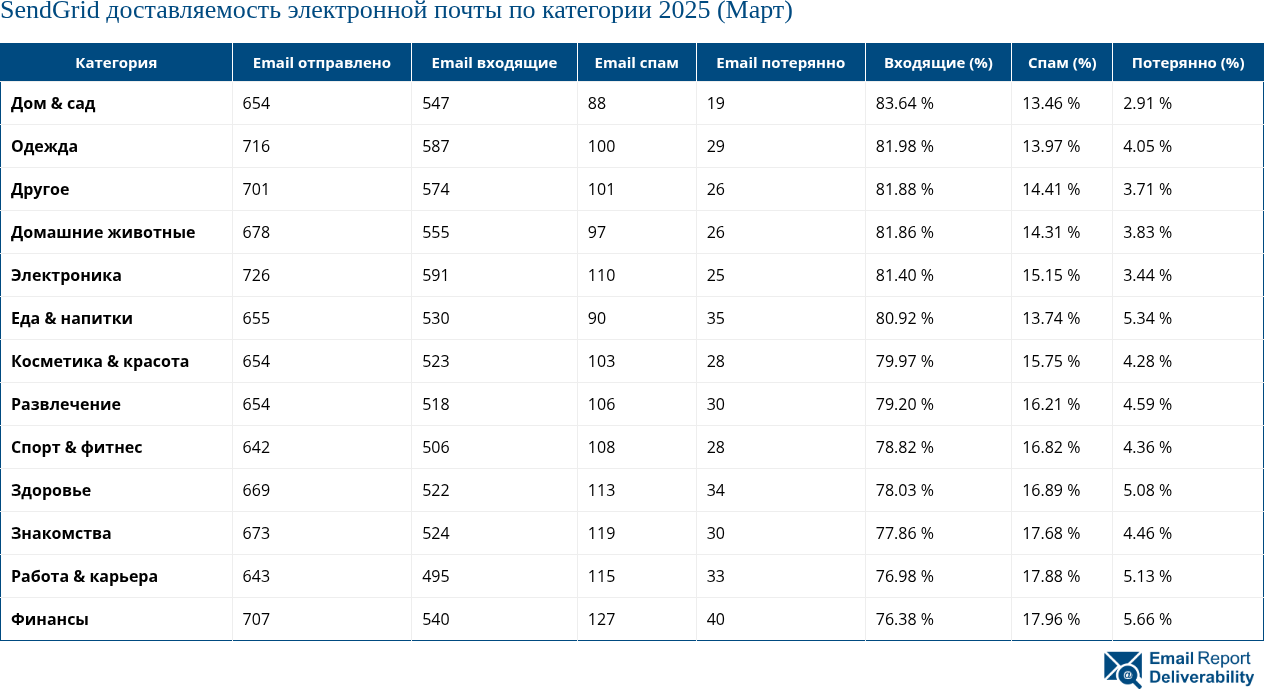 SendGrid доставляемость электронной почты по категории 2025 (Март)

| Категория | Email отправлено | Email входящие | Email спам | Email потерянно | Входящие (%) | Спам (%) | Потерянно (%) |
|---|---|---|---|---|---|---|---|
| Дом & сад | 654 | 547 | 88 | 19 | 83.64 % | 13.46 % | 2.91 % |
| Одежда | 716 | 587 | 100 | 29 | 81.98 % | 13.97 % | 4.05 % |
| Другое | 701 | 574 | 101 | 26 | 81.88 % | 14.41 % | 3.71 % |
| Домашние животные | 678 | 555 | 97 | 26 | 81.86 % | 14.31 % | 3.83 % |
| Электроника | 726 | 591 | 110 | 25 | 81.40 % | 15.15 % | 3.44 % |
| Еда & напитки | 655 | 530 | 90 | 35 | 80.92 % | 13.74 % | 5.34 % |
| Косметика & красота | 654 | 523 | 103 | 28 | 79.97 % | 15.75 % | 4.28 % |
| Развлечение | 654 | 518 | 106 | 30 | 79.20 % | 16.21 % | 4.59 % |
| Спорт & фитнес | 642 | 506 | 108 | 28 | 78.82 % | 16.82 % | 4.36 % |
| Здоровье | 669 | 522 | 113 | 34 | 78.03 % | 16.89 % | 5.08 % |
| Знакомства | 673 | 524 | 119 | 30 | 77.86 % | 17.68 % | 4.46 % |
| Работа & карьера | 643 | 495 | 115 | 33 | 76.98 % | 17.88 % | 5.13 % |
| Финансы | 707 | 540 | 127 | 40 | 76.38 % | 17.96 % | 5.66 % |

Email Report Deliverability